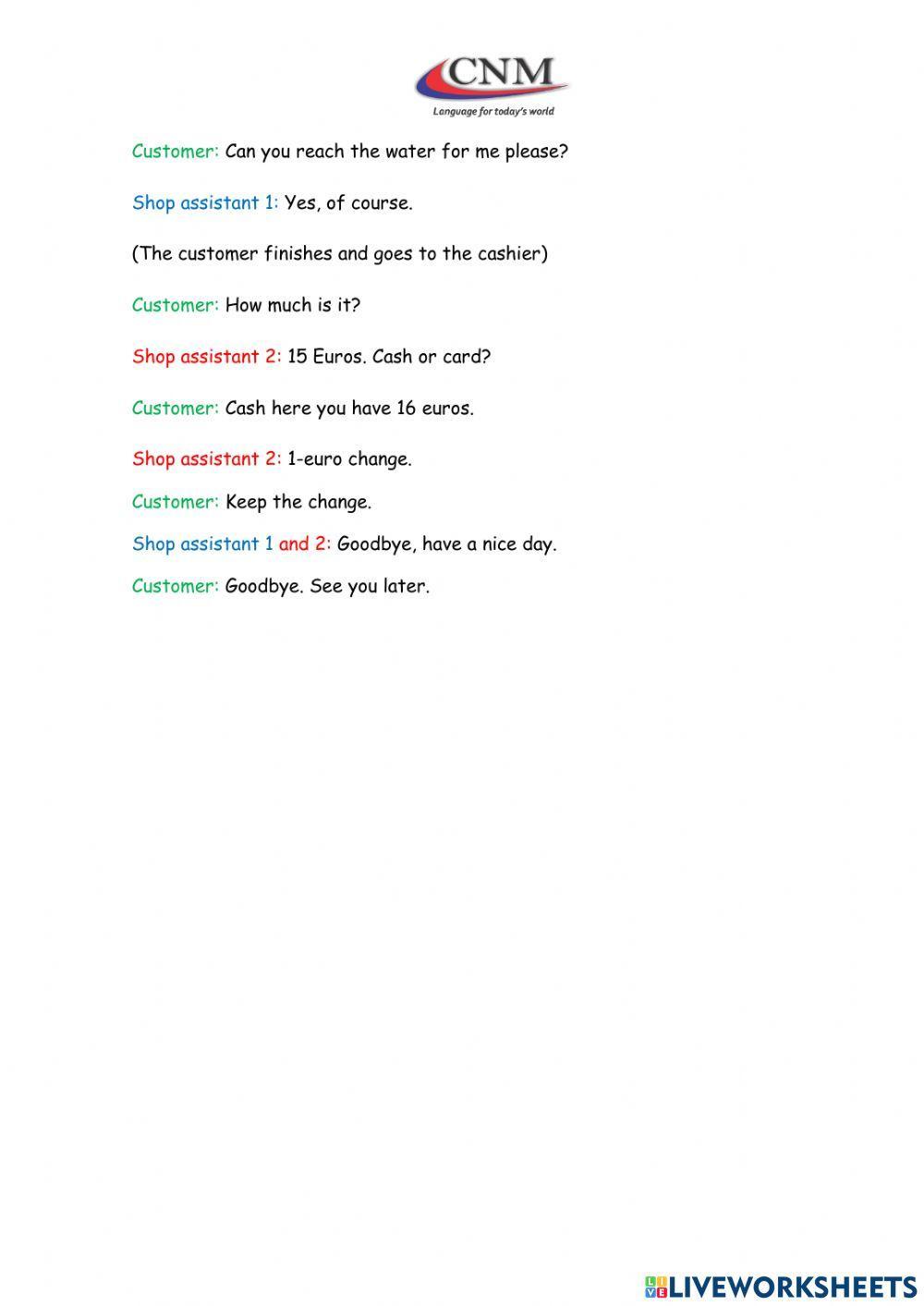 CNM
Language for today's world

Customer: Can you reach the water for me please?

Shop assistant 1: Yes, of course.

(The customer finishes and goes to the cashier)

Customer: How much is it?

Shop assistant 2: 15 Euros. Cash or card?

Customer: Cash here you have 16 euros.

Shop assistant 2: 1-euro change.

Customer: Keep the change.

Shop assistant 1 and 2: Goodbye, have a nice day.

Customer: Goodbye. See you later.

LIVEWORKSHEETS